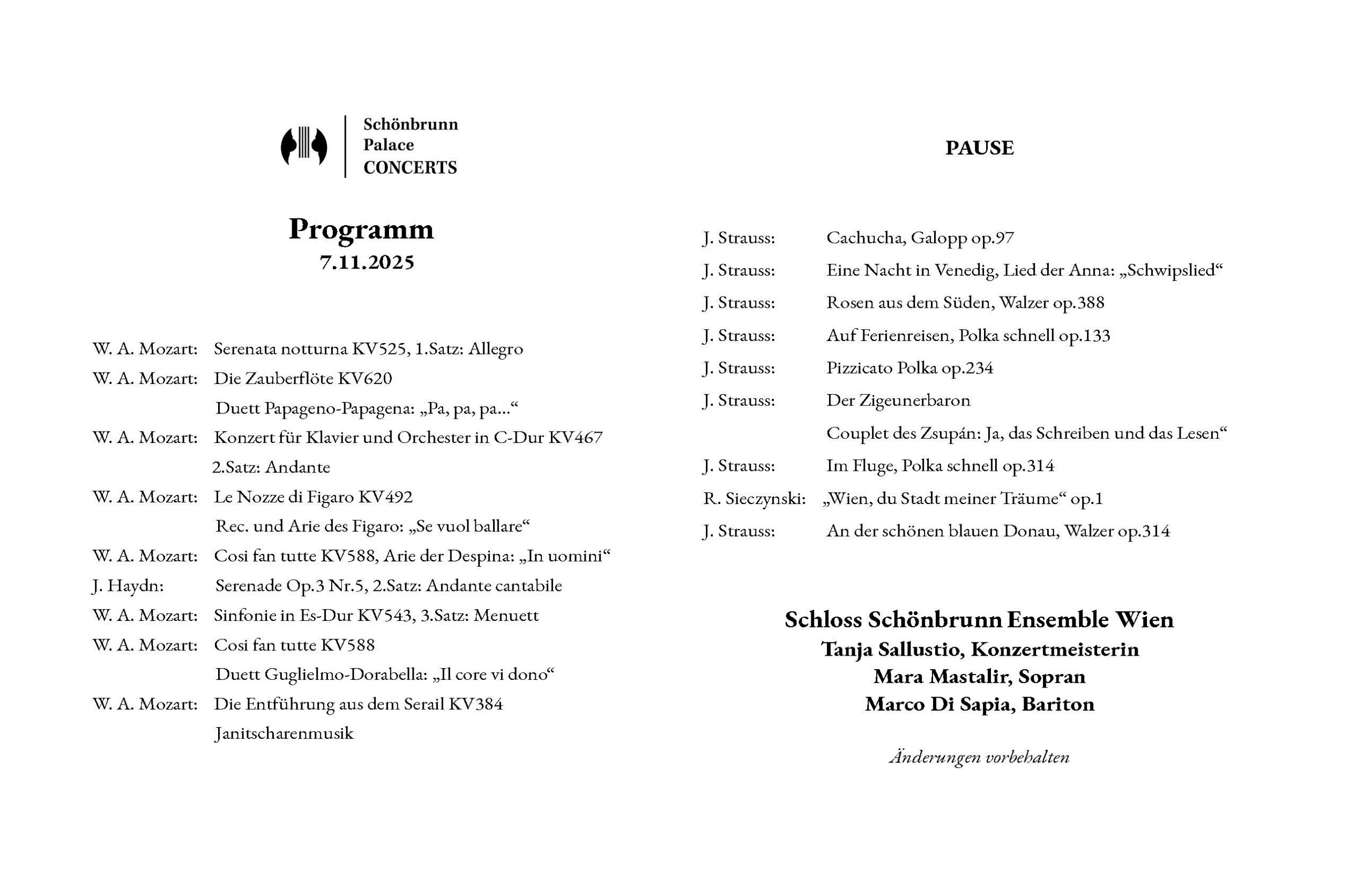 Schönbrunn
Palace
CONCERTS

Programm
7.11.2025

W. A. Mozart: Serenata notturna KV525, 1.Satz: Allegro
W. A. Mozart: Die Zauberflöte KV620
Duett Papageno-Papagena: „Pa, pa, pa...“
W. A. Mozart: Konzert für Klavier und Orchester in C-Dur KV467
2.Satz: Andante
W. A. Mozart: Le Nozze di Figaro KV492
Rec. und Arie des Figaro: „Se vuol ballare“
W. A. Mozart: Cosi fan tutte KV588, Arie der Despina: „In uomini“
J. Haydn: Serenade Op.3 Nr.5, 2.Satz: Andante cantabile
W. A. Mozart: Sinfonie in Es-Dur KV543, 3.Satz: Menuett
W. A. Mozart: Cosi fan tutte KV588
Duett Guglielmo-Dorabella: „Il core vi dono“
W. A. Mozart: Die Entführung aus dem Serail KV384
Janitscharenmusik

PAUSE

J. Strauss: Cachucha, Galopp op.97
J. Strauss: Eine Nacht in Venedig, Lied der Anna: „Schwipslied“
J. Strauss: Rosen aus dem Süden, Walzer op.388
J. Strauss: Auf Ferienreisen, Polka schnell op.133
J. Strauss: Pizzicato Polka op.234
J. Strauss: Der Zigeunerbaron
Couplet des Zsupán: Ja, das Schreiben und das Lesen“
J. Strauss: Im Fluge, Polka schnell op.314
R. Sieczynski: „Wien, du Stadt meiner Träume“ op.1
J. Strauss: An der schönen blauen Donau, Walzer op.314

Schloss Schönbrunn Ensemble Wien
Tanja Sallustio, Konzertmeisterin
Mara Mastalir, Sopran
Marco Di Sapia, Bariton

Änderungen vorbehalten